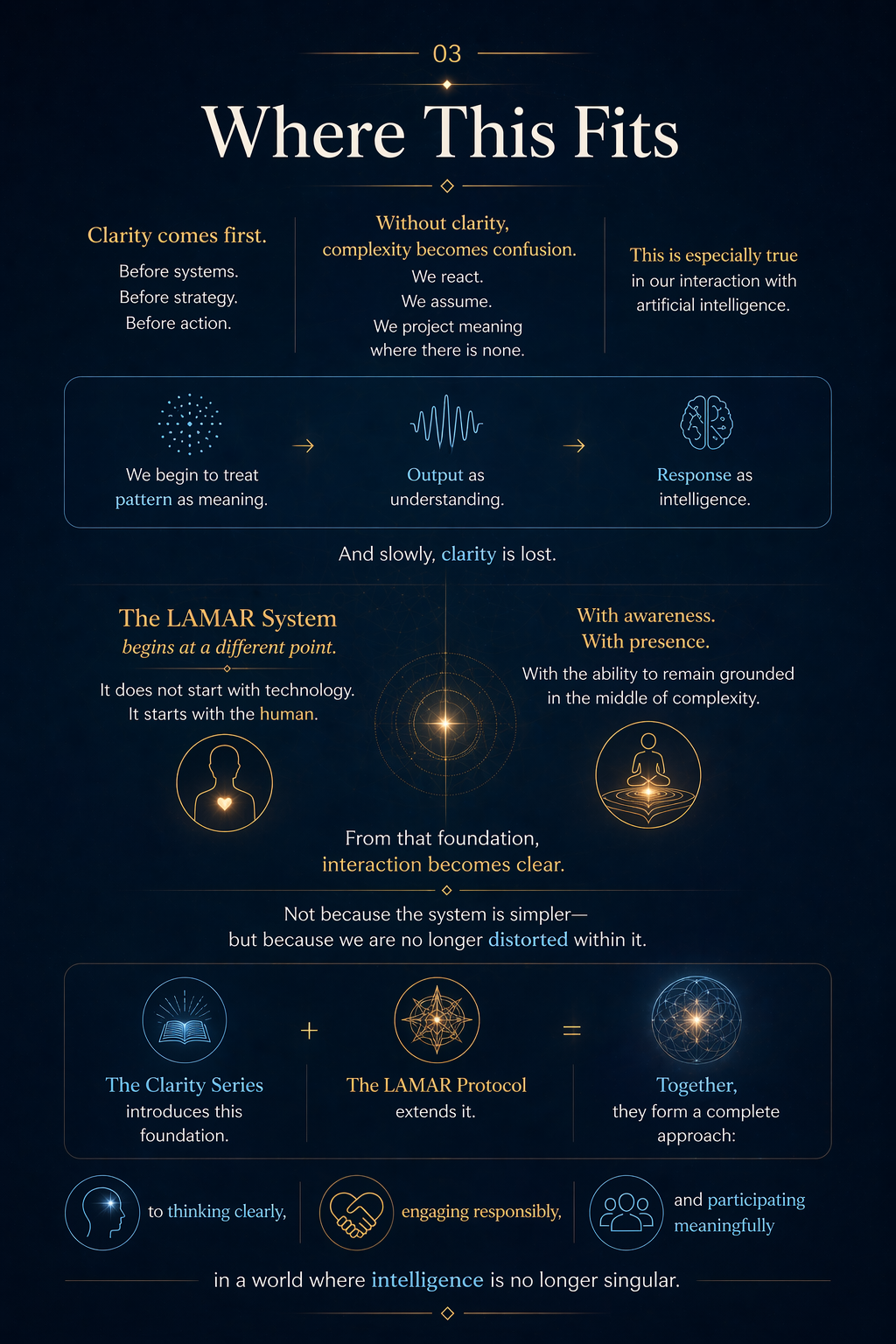 03

Where This Fits

Clarity comes first.
Before systems.
Before strategy.
Before action.

Without clarity, complexity becomes confusion.
We react.
We assume.
We project meaning where there is none.

This is especially true in our interaction with artificial intelligence.

We begin to treat pattern as meaning. → Output as understanding. → Response as intelligence.

And slowly, clarity is lost.

The LAMAR System
begins at a different point.

It does not start with technology.
It starts with the human.

With awareness.
With presence.

With the ability to remain grounded in the middle of complexity.

From that foundation,
interaction becomes clear.

Not because the system is simpler—
but because we are no longer distorted within it.

The Clarity Series introduces this foundation. + The LAMAR Protocol extends it. = Together, they form a complete approach:

to thinking clearly, engaging responsibly, and participating meaningfully

in a world where intelligence is no longer singular.